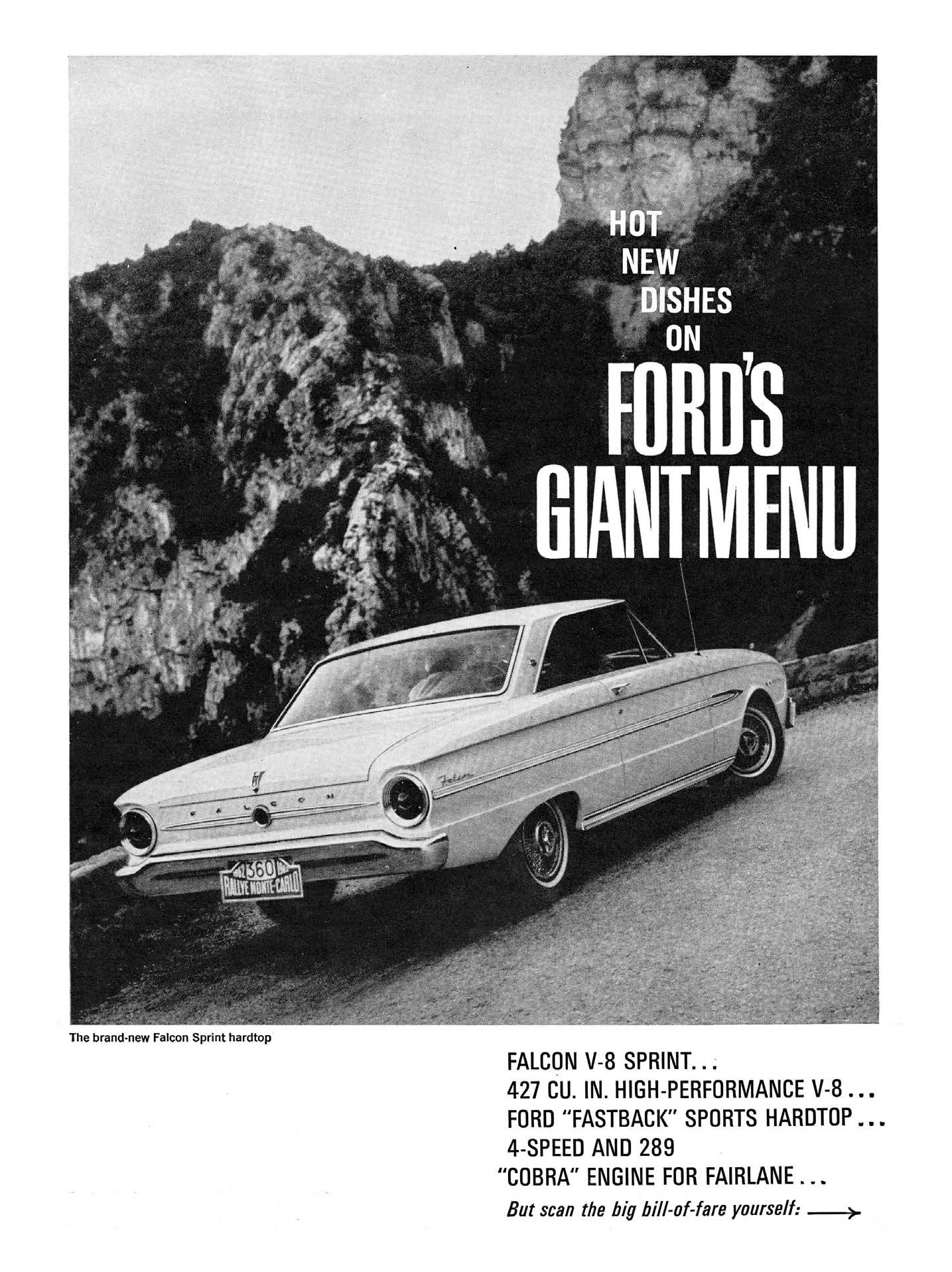 HOT NEW DISHES ON FORD'S GIANT MENU

FALCON

Falcon

360
RALLYE MONTE-CARLO

The brand-new Falcon Sprint hardtop

FALCON V-8 SPRINT...
427 CU. IN. HIGH-PERFORMANCE V-8...
FORD "FASTBACK" SPORTS HARDTOP...
4-SPEED AND 289
"COBRA" ENGINE FOR FAIRLANE...
But scan the big bill-of-fare yourself: →